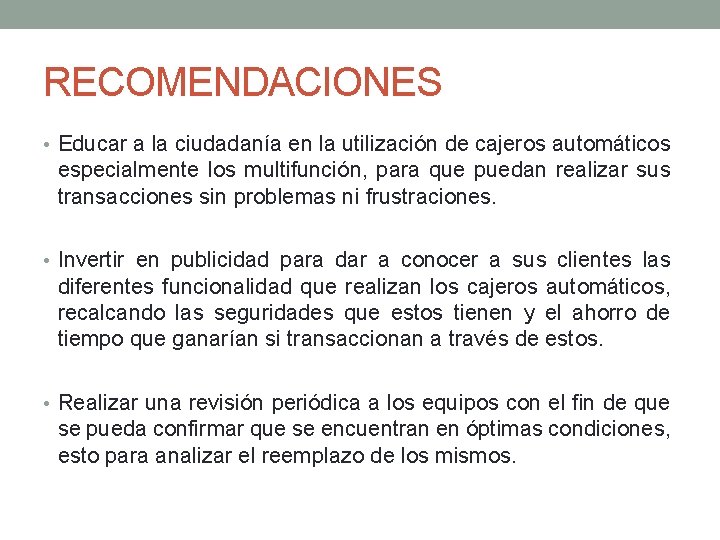 RECOMENDACIONES

• Educar a la ciudadanía en la utilización de cajeros automáticos especialmente los multifunción, para que puedan realizar sus transacciones sin problemas ni frustraciones.

• Invertir en publicidad para dar a conocer a sus clientes las diferentes funcionalidad que realizan los cajeros automáticos, recalcando las seguridades que estos tienen y el ahorro de tiempo que ganarían si transaccionan a través de estos.

• Realizar una revisión periódica a los equipos con el fin de que se pueda confirmar que se encuentran en óptimas condiciones, esto para analizar el reemplazo de los mismos.